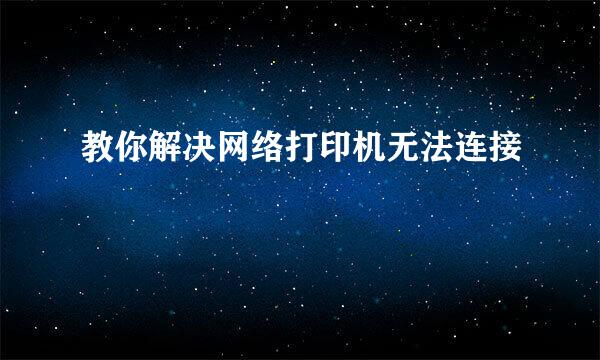 教你解决网络打印机无法连接